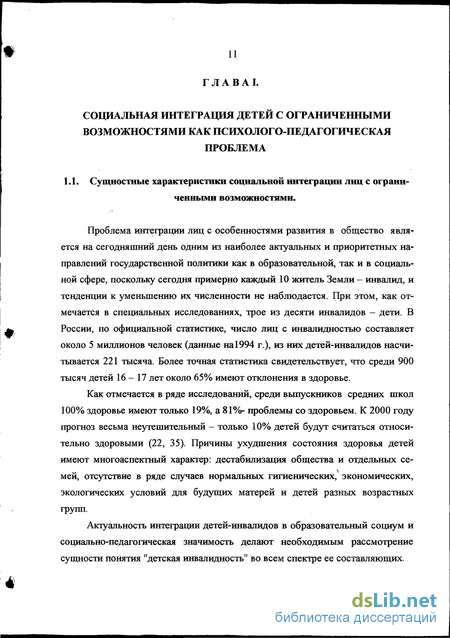 11

ГЛАВА I.

СОЦИАЛЬНАЯ ИНТЕГРАЦИЯ ДЕТЕЙ С ОГРАНИЧЕННЫМИ ВОЗМОЖНОСТЯМИ КАК ПСИХОЛОГО-ПЕДАГОГИЧЕСКАЯ ПРОБЛЕМА

1.1. Сущностные характеристики социальной интеграции лиц с ограниченными возможностями.

Проблема интеграции лиц с особенностями развития в общество является на сегодняшний день одним из наиболее актуальных и приоритетных направлений государственной политики как в образовательной, так и в социальной сфере, поскольку сегодня примерно каждый 10 житель Земли – инвалид, и тенденции к уменьшению их численности не наблюдается. При этом, как отмечается в специальных исследованиях, трое из десяти инвалидов – дети. В России, по официальной статистике, число лиц с инвалидностью составляет около 5 миллионов человек (данные на1994 г.), из них детей-инвалидов насчитывается 221 тысяча. Более точная статистика свидетельствует, что среди 900 тысяч детей 16 – 17 лет около 65% имеют отклонения в здоровье.

Как отмечается в ряде исследований, среди выпускников средних школ 100% здоровье имеют только 19%, а 81%- проблемы со здоровьем. К 2000 году прогноз весьма неутешительный – только 10% детей будут считаться относительно здоровыми (22, 35). Причины ухудшения состояния здоровья детей имеют многоаспектный характер: дестабилизация общества и отдельных семей, отсутствие в ряде случаев нормальных гигиенических, экономических, экологических условий для будущих матерей и детей разных возрастных групп.

Актуальность интеграции детей-инвалидов в образовательный социум и социально-педагогическая значимость делают необходимым рассмотрение сущности понятия "детская инвалидность" во всем спектре ее составляющих.

dsLib.net
библиотека диссертаций